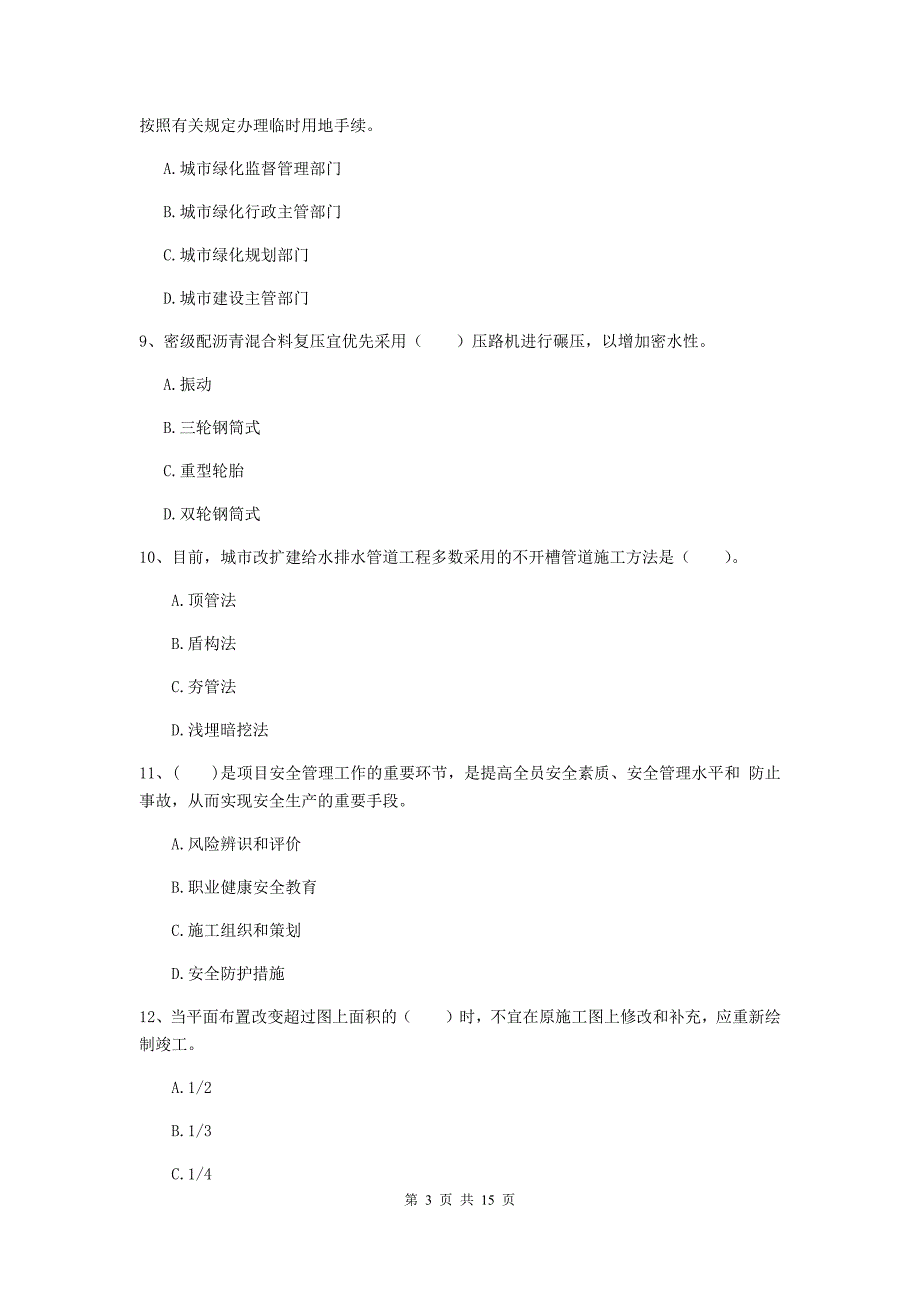 按照有关规定办理临时用地手续。

A. 城市绿化监督管理部门

B. 城市绿化行政主管部门

C. 城市绿化规划部门

D. 城市建设主管部门

9、密级配沥青混合料复压宜优先采用（　　）压路机进行碾压，以增加密水性。

A. 振动

B. 三轮钢筒式

C. 重型轮胎

D. 双轮钢筒式

10、目前，城市改扩建给水排水管道工程多数采用的不开槽管道施工方法是（　　）。

A. 顶管法

B. 盾构法

C. 夯管法

D. 浅埋暗挖法

11、（　　）是项目安全管理工作的重要环节，是提高全员安全素质、安全管理水平和 防止事故，从而实现安全生产的重要手段。

A. 风险辨识和评价

B. 职业健康安全教育

C. 施工组织和策划

D. 安全防护措施

12、当平面布置改变超过图上面积的（　　）时，不宜在原施工图上修改和补充，应重新绘制竣工。

A. 1/2

B. 1/3

C. 1/4

第 3 页 共 15 页